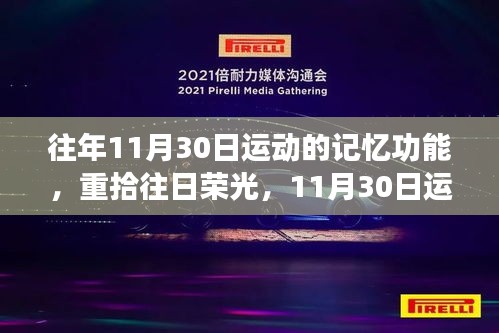 PIRELLI

2021倍耐力媒体沟通会
2021 Pirelli Media Gathering

往年11月30日运动的记忆功能，重拾往日荣光，11月30日运

PIRELLI